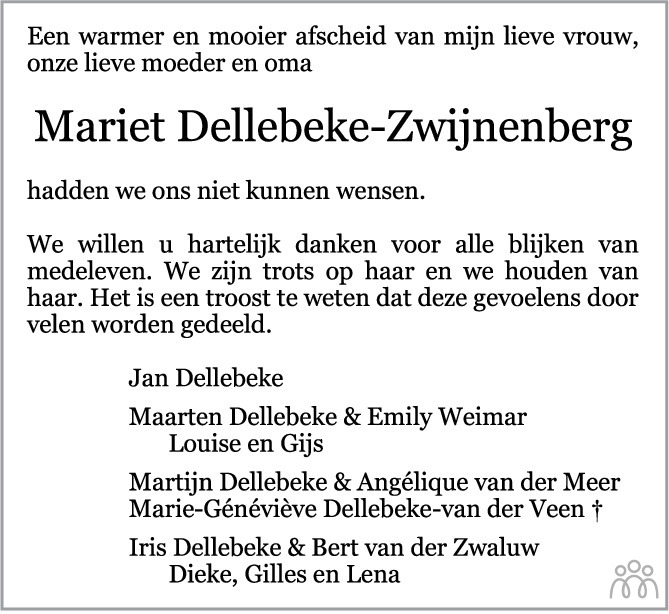 Een warmer en mooier afscheid van mijn lieve vrouw, onze lieve moeder en oma

Mariet Dellebeke-Zwijnenberg

hadden we ons niet kunnen wensen.

We willen u hartelijk danken voor alle blijken van medeleven. We zijn trots op haar en we houden van haar. Het is een troost te weten dat deze gevoelens door velen worden gedeeld.

Jan Dellebeke

Maarten Dellebeke & Emily Weimar
Louise en Gijs

Martijn Dellebeke & Angélique van der Meer
Marie-Généviève Dellebeke-van der Veen †

Iris Dellebeke & Bert van der Zwaluw
Dieke, Gilles en Lena